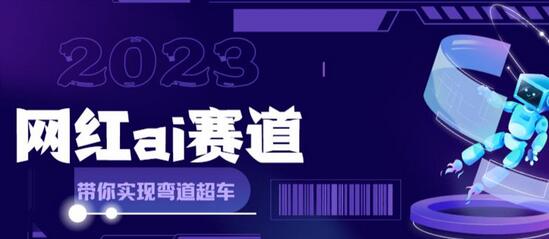 2023

网红ai赛道

带你实现弯道超车